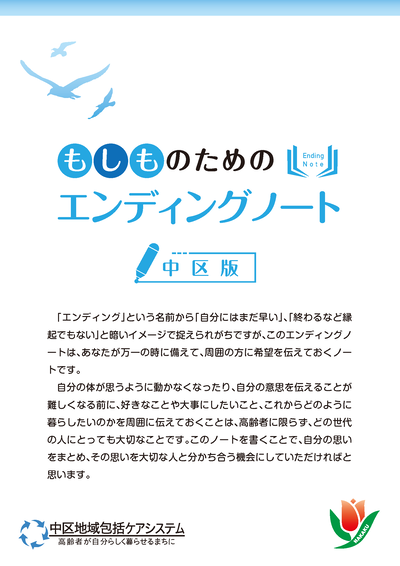 もしものための

Ending Note

エンディングノート

中区版

「エンディング」という名前から「自分にはまだ早い」、「終わるなど縁起でもない」と暗いイメージで捉えられがちですが、このエンディングノートは、あなたが万一の時に備えて、周囲の方に希望を伝えておくノートです。

自分の体が思うように動かなくなったり、自分の意思を伝えることが難しくなる前に、好きなことや大事にしたいこと、これからどのように暮らしたいのかを周囲に伝えておくことは、高齢者に限らず、どの世代の人にとっても大切なことです。このノートを書くことで、自分の思いをまとめ、その思いを大切な人と分かち合う機会にしていただければと思います。

中区地域包括ケアシステム
高齢者が自分らしく暮らせるまちに

NAKAKU